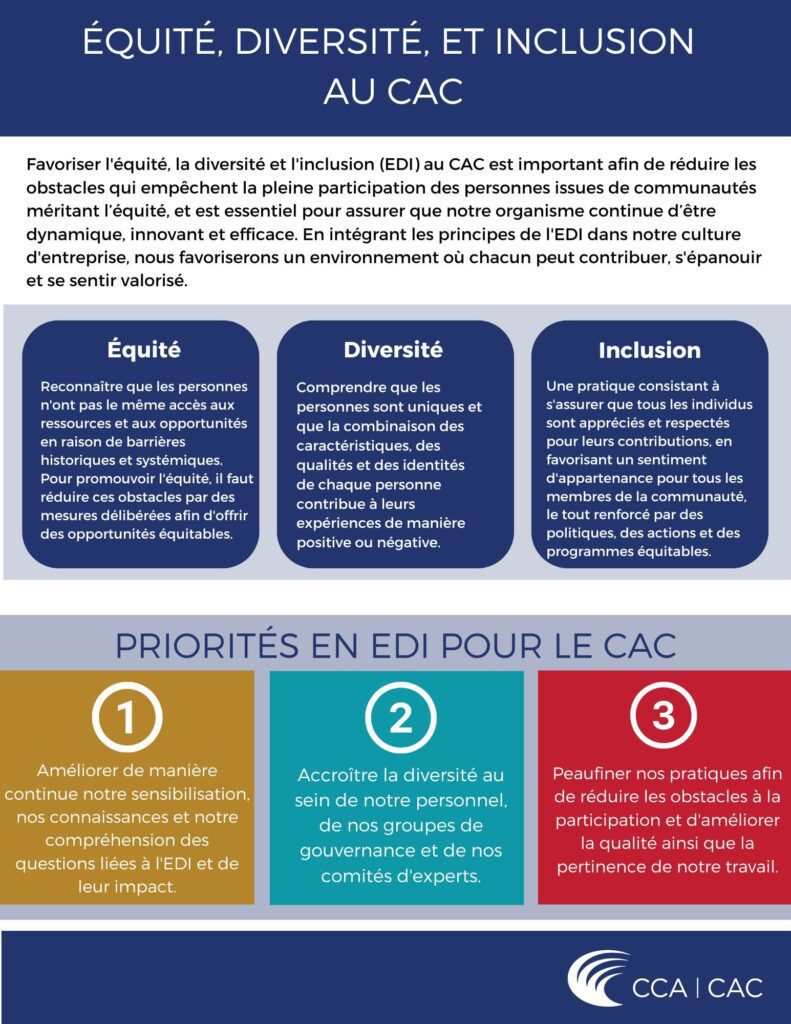 ÉQUITÉ, DIVERSITÉ, ET INCLUSION AU CAC

Favoriser l'équité, la diversité et l'inclusion (EDI) au CAC est important afin de réduire les obstacles qui empêchent la pleine participation des personnes issues de communautés méritant l'équité, et est essentiel pour assurer que notre organisme continue d'être dynamique, innovant et efficace. En intégrant les principes de l'EDI dans notre culture d'entreprise, nous favoriserons un environnement où chacun peut contribuer, s'épanouir et se sentir valorisé.

Équité

Reconnaître que les personnes n'ont pas le même accès aux ressources et aux opportunités en raison de barrières historiques et systémiques. Pour promouvoir l'équité, il faut réduire ces obstacles par des mesures délibérées afin d'offrir des opportunités équitables.

Diversité

Comprendre que les personnes sont uniques et que la combinaison des caractéristiques, des qualités et des identités de chaque personne contribue à leurs expériences de manière positive ou négative.

Inclusion

Une pratique consistant à s'assurer que tous les individus sont appréciés et respectés pour leurs contributions, en favorisant un sentiment d'appartenance pour tous les membres de la communauté, le tout renforcé par des politiques, des actions et des programmes équitables.

PRIORITÉS EN EDI POUR LE CAC

1

Améliorer de manière continue notre sensibilisation, nos connaissances et notre compréhension des questions liées à l'EDI et de leur impact.

2

Accroître la diversité au sein de notre personnel, de nos groupes de gouvernance et de nos comités d'experts.

3

Peaufiner nos pratiques afin de réduire les obstacles à la participation et d'améliorer la qualité ainsi que la pertinence de notre travail.

CCA | CAC